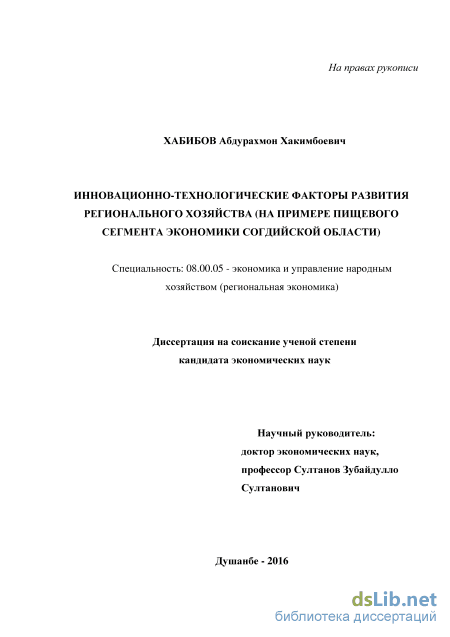 На правах рукописи

ХАБИБОВ Абдурахмон Хакимбоевич

ИННОВАЦИОННО-ТЕХНОЛОГИЧЕСКИЕ ФАКТОРЫ РАЗВИТИЯ РЕГИОНАЛЬНОГО ХОЗЯЙСТВА (НА ПРИМЕРЕ ПИЩЕВОГО СЕГМЕНТА ЭКОНОМИКИ СОГДИЙСКОЙ ОБЛАСТИ)

Специальность: 08.00.05 - экономика и управление народным хозяйством (региональная экономика)

Диссертация на соискание ученой степени кандидата экономических наук

Научный руководитель: доктор экономических наук, профессор Султанов Зубайдулло Султанович

Душанбе - 2016

dsLib.net
библиотека диссертаций